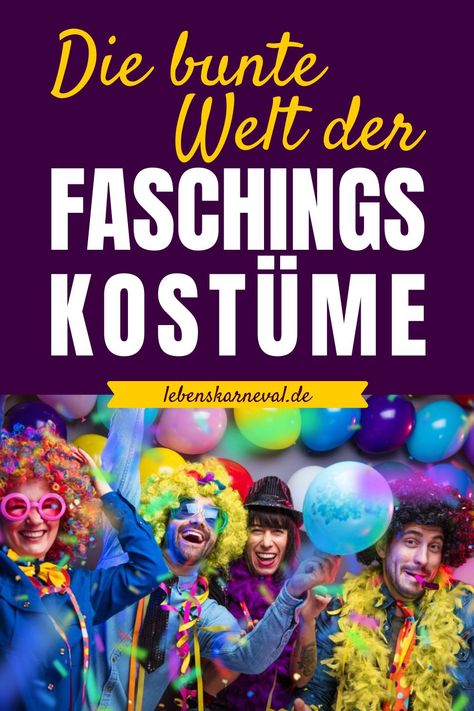 Die bunte Welt der

FASCHINGS KOSTÜME

lebenskarneval.de